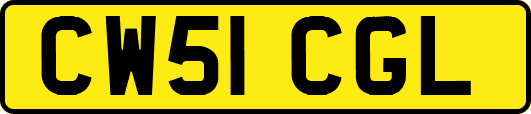 CW51 CGL